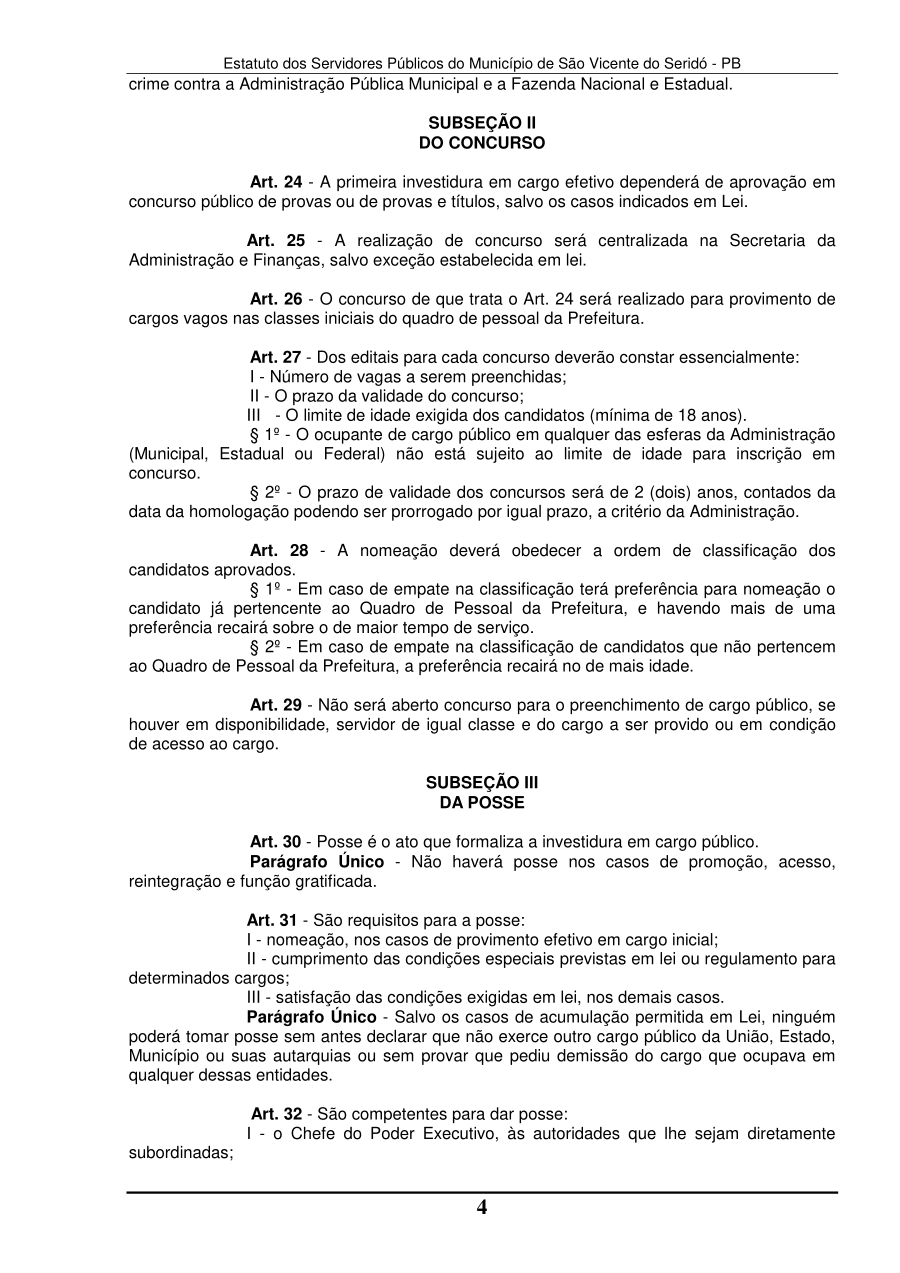 Estatuto dos Servidores Públicos do Município de São Vicente do Seridó - PB

crime contra a Administração Pública Municipal e a Fazenda Nacional e Estadual.

SUBSEÇÃO II
DO CONCURSO

Art. 24 - A primeira investidura em cargo efetivo dependerá de aprovação em concurso público de provas ou de provas e títulos, salvo os casos indicados em Lei.

Art. 25 - A realização de concurso será centralizada na Secretaria da Administração e Finanças, salvo exceção estabelecida em lei.

Art. 26 - O concurso de que trata o Art. 24 será realizado para provimento de cargos vagos nas classes iniciais do quadro de pessoal da Prefeitura.

Art. 27 - Dos editais para cada concurso deverão constar essencialmente:
I - Número de vagas a serem preenchidas;
II - O prazo da validade do concurso;
III - O limite de idade exigida dos candidatos (mínima de 18 anos).
§ 1º - O ocupante de cargo público em qualquer das esferas da Administração (Municipal, Estadual ou Federal) não está sujeito ao limite de idade para inscrição em concurso.
§ 2º - O prazo de validade dos concursos será de 2 (dois) anos, contados da data da homologação podendo ser prorrogado por igual prazo, a critério da Administração.

Art. 28 - A nomeação deverá obedecer a ordem de classificação dos candidatos aprovados.
§ 1º - Em caso de empate na classificação terá preferência para nomeação o candidato já pertencente ao Quadro de Pessoal da Prefeitura, e havendo mais de uma preferência recairá sobre o de maior tempo de serviço.
§ 2º - Em caso de empate na classificação de candidatos que não pertencem ao Quadro de Pessoal da Prefeitura, a preferência recairá no de mais idade.

Art. 29 - Não será aberto concurso para o preenchimento de cargo público, se houver em disponibilidade, servidor de igual classe e do cargo a ser provido ou em condição de acesso ao cargo.

SUBSEÇÃO III
DA POSSE

Art. 30 - Posse é o ato que formaliza a investidura em cargo público.
Parágrafo Único - Não haverá posse nos casos de promoção, acesso, reintegração e função gratificada.

Art. 31 - São requisitos para a posse:
I - nomeação, nos casos de provimento efetivo em cargo inicial;
II - cumprimento das condições especiais previstas em lei ou regulamento para determinados cargos;
III - satisfação das condições exigidas em lei, nos demais casos.
Parágrafo Único - Salvo os casos de acumulação permitida em Lei, ninguém poderá tomar posse sem antes declarar que não exerce outro cargo público da União, Estado, Município ou suas autarquias ou sem provar que pediu demissão do cargo que ocupava em qualquer dessas entidades.

Art. 32 - São competentes para dar posse:
I - o Chefe do Poder Executivo, às autoridades que lhe sejam diretamente subordinadas;

4